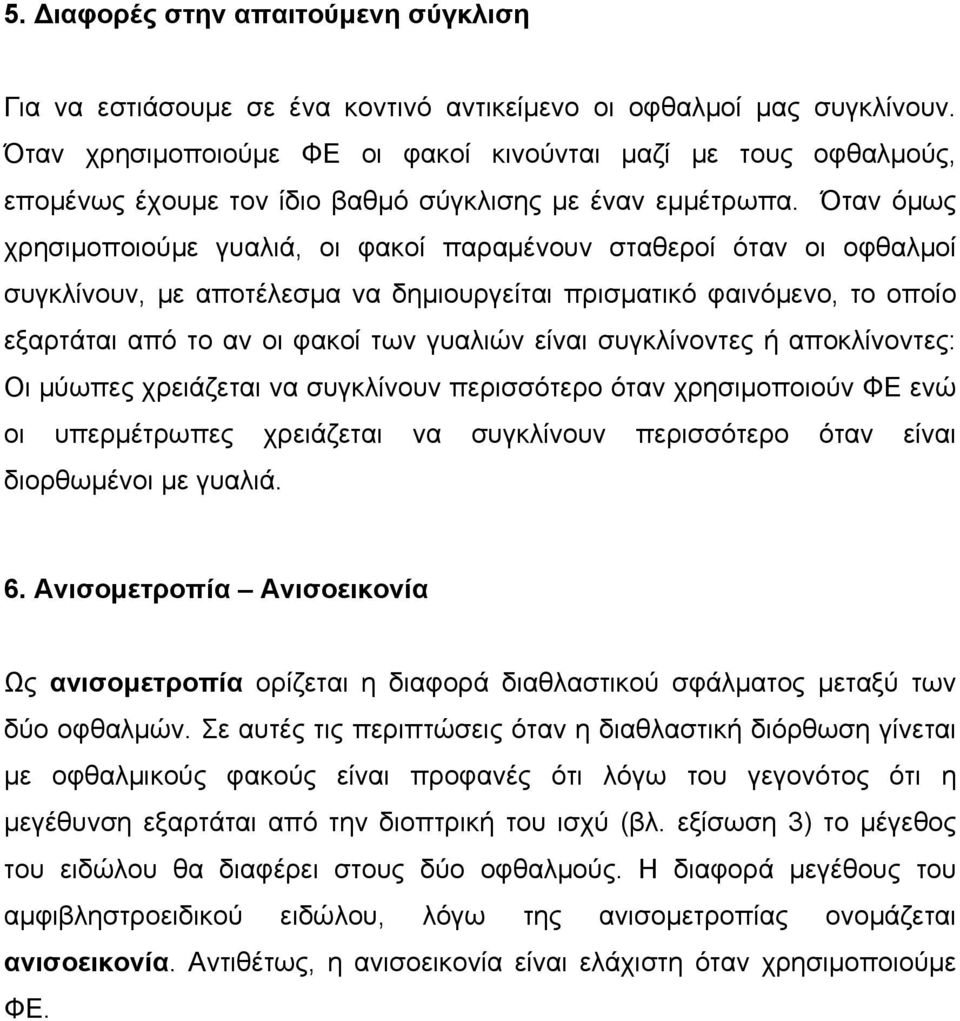 5. Διαφορές στην απαιτούμενη σύγκλιση

Για να εστιάσουμε σε ένα κοντινό αντικείμενο οι οφθαλμοί μας συγκλίνουν. Όταν χρησιμοποιούμε ΦΕ οι φακοί κινούνται μαζί με τους οφθαλμούς, επομένως έχουμε τον ίδιο βαθμό σύγκλισης με έναν εμμέτρωπα. Όταν όμως χρησιμοποιούμε γυαλιά, οι φακοί παραμένουν σταθεροί όταν οι οφθαλμοί συγκλίνουν, με αποτέλεσμα να δημιουργείται πρισματικό φαινόμενο, το οποίο εξαρτάται από το αν οι φακοί των γυαλιών είναι συγκλίνοντες ή αποκλίνοντες: Οι μύωπες χρειάζεται να συγκλίνουν περισσότερο όταν χρησιμοποιούν ΦΕ ενώ οι υπερμέτρωπες χρειάζεται να συγκλίνουν περισσότερο όταν είναι διορθωμένοι με γυαλιά.

6. Ανισομετροπία – Ανισοεικονία

Ως ανισομετροπία ορίζεται η διαφορά διαθλαστικού σφάλματος μεταξύ των δύο οφθαλμών. Σε αυτές τις περιπτώσεις όταν η διαθλαστική διόρθωση γίνεται με οφθαλμικούς φακούς είναι προφανές ότι λόγω του γεγονότος ότι η μεγέθυνση εξαρτάται από την διοπτρική του ισχύ (βλ. εξίσωση 3) το μέγεθος του ειδώλου θα διαφέρει στους δύο οφθαλμούς. Η διαφορά μεγέθους του αμφιβληστροειδικού ειδώλου, λόγω της ανισομετροπίας ονομάζεται ανισοεικονία. Αντιθέτως, η ανισοεικονία είναι ελάχιστη όταν χρησιμοποιούμε ΦΕ.